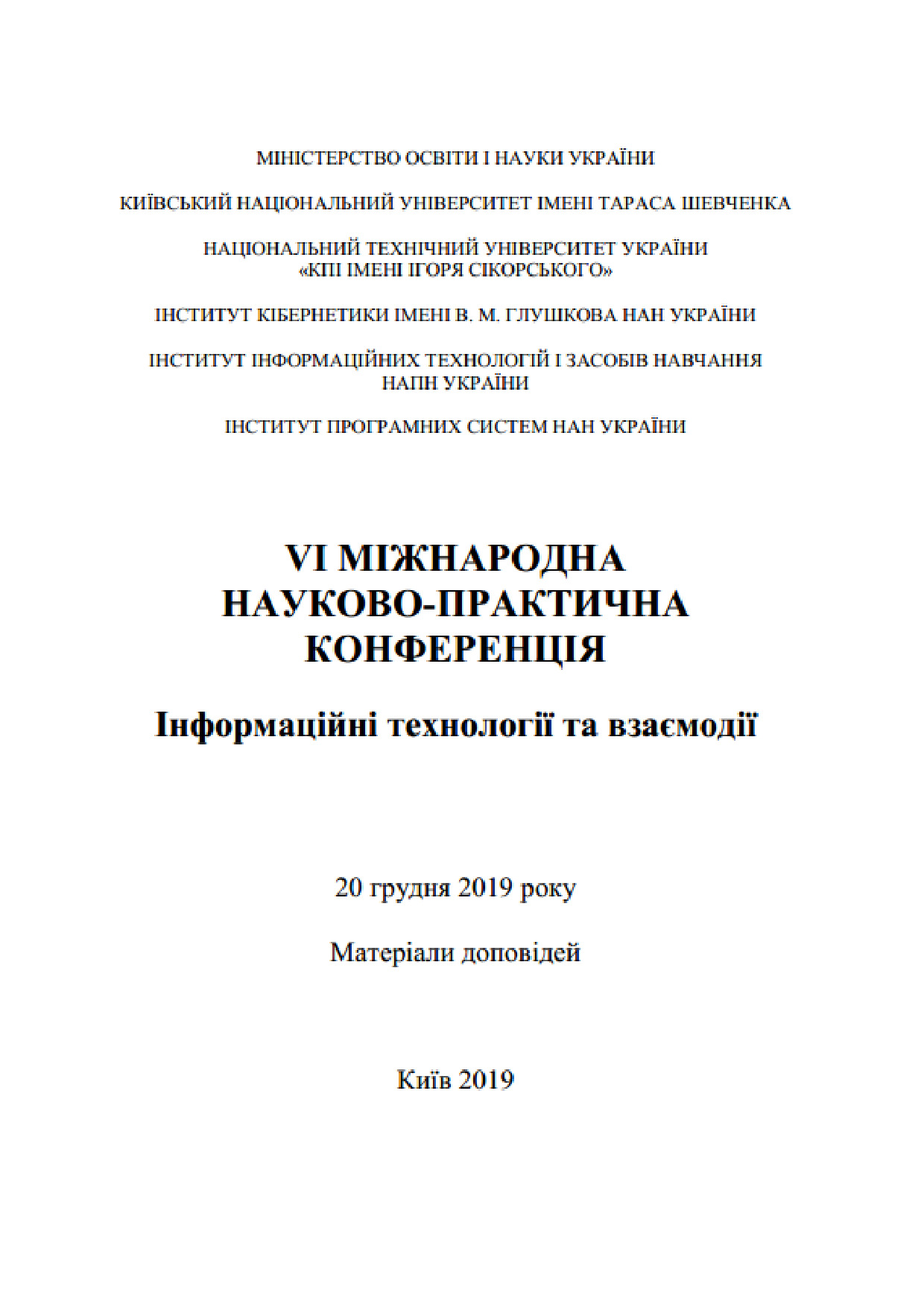 МІНІСТЕРСТВО ОСВІТИ І НАУКИ УКРАЇНИ

КИЇВСЬКИЙ НАЦІОНАЛЬНИЙ УНІВЕРСИТЕТ ІМЕНІ ТАРАСА ШЕВЧЕНКА

НАЦІОНАЛЬНИЙ ТЕХНІЧНИЙ УНІВЕРСИТЕТ УКРАЇНИ «КПІ ІМЕНІ ІГОРЯ СІКОРСЬКОГО»

ІНСТИТУТ КІБЕРНЕТИКИ ІМЕНІ В. М. ГЛУШКОВА НАН УКРАЇНИ

ІНСТИТУТ ІНФОРМАЦІЙНИХ ТЕХНОЛОГІЙ І ЗАСОБІВ НАВЧАННЯ НАПН УКРАЇНИ

ІНСТИТУТ ПРОГРАМНИХ СИСТЕМ НАН УКРАЇНИ

VI МІЖНАРОДНА НАУКОВО-ПРАКТИЧНА КОНФЕРЕНЦІЯ

Інформаційні технології та взаємодії

20 грудня 2019 року

Матеріали доповідей

Київ 2019